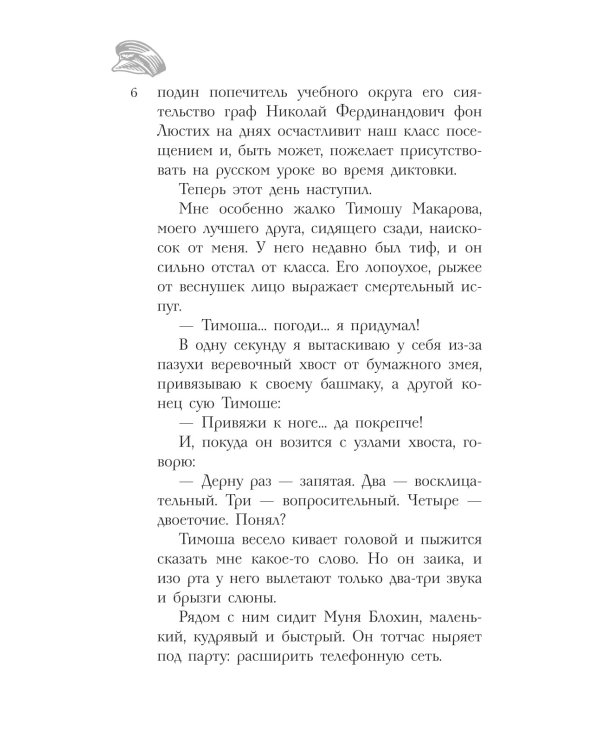 6

подин попечитель учебного округа его сиятельство граф Николай Фердинандович фон Люстих на днях осчастливит наш класс посещением и, быть может, пожелает присутствовать на русском уроке во время диктовки.

Теперь этот день наступил.

Мне особенно жалко Тимошу Макарова, моего лучшего друга, сидящего сзади, наискосок от меня. У него недавно был тиф, и он сильно отстал от класса. Его лопоухое, рыжее от веснушек лицо выражает смертельный испуг.

— Тимоша... погоди... я придумал!

В одну секунду я вытаскиваю у себя из-за пазухи веревочный хвост от бумажного змея, привязываю к своему башмаку, а другой конец сую Тимоше:

— Привяжи к ноге... да покрепче!

И, покуда он возится с узлами хвоста, говорю:

— Дерну раз — запятая. Два — восклицательный. Три — вопросительный. Четыре — двоеточие. Понял?

Тимоша весело кивает головой и пыжится сказать мне какое-то слово. Но он заика, и изо рта у него вылетают только два-три звука и брызги слюны.

Рядом с ним сидит Муня Блохин, маленький, кудрявый и быстрый. Он тотчас ныряет под парту: расширить телефонную сеть.